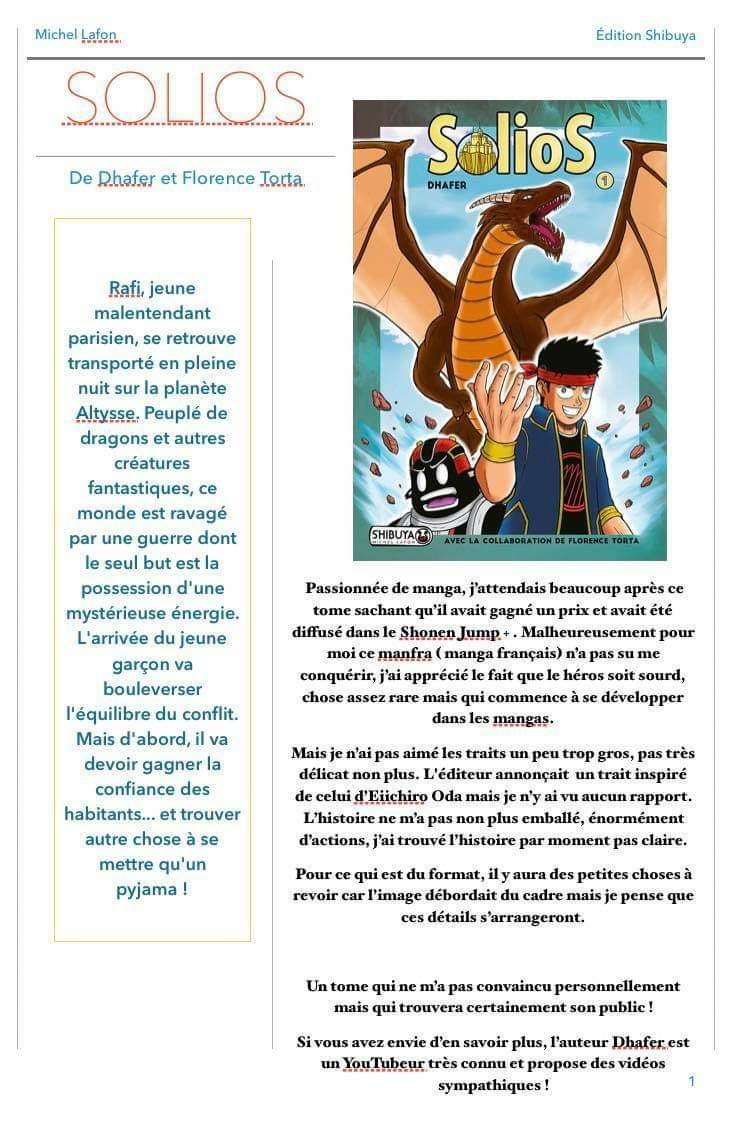 Michel Lafon

Édition Shibuya

SOLIOS

De Dhafer et Florence Torta

Rafi, jeune malentendant parisien, se retrouve transporté en pleine nuit sur la planète Altysse. Peuplé de dragons et autres créatures fantastiques, ce monde est ravagé par une guerre dont le seul but est la possession d'une mystérieuse énergie. L'arrivée du jeune garçon va bouleverser l'équilibre du conflit. Mais d'abord, il va devoir gagner la confiance des habitants... et trouver autre chose à se mettre qu'un pyjama !

SolioS
DHAFER
1
SHIBUYA MICHEL LAFON
AVEC LA COLLABORATION DE FLORENCE TORTA

Passionnée de manga, j'attendais beaucoup après ce tome sachant qu'il avait gagné un prix et avait été diffusé dans le Shonen Jump + . Malheureusement pour moi ce manfra ( manga français) n'a pas su me conquérir, j'ai apprécié le fait que le héros soit sourd, chose assez rare mais qui commence à se développer dans les mangas.

Mais je n'ai pas aimé les traits un peu trop gros, pas très délicat non plus. L'éditeur annonçait un trait inspiré de celui d'Eiichiro Oda mais je n'y ai vu aucun rapport. L'histoire ne m'a pas non plus emballé, énormément d'actions, j'ai trouvé l'histoire par moment pas claire.

Pour ce qui est du format, il y aura des petites choses à revoir car l'image débordait du cadre mais je pense que ces détails s'arrangeront.

Un tome qui ne m'a pas convaincu personnellement mais qui trouvera certainement son public !

Si vous avez envie d'en savoir plus, l'auteur Dhafer est un YouTubeur très connu et propose des vidéos sympathiques !

1